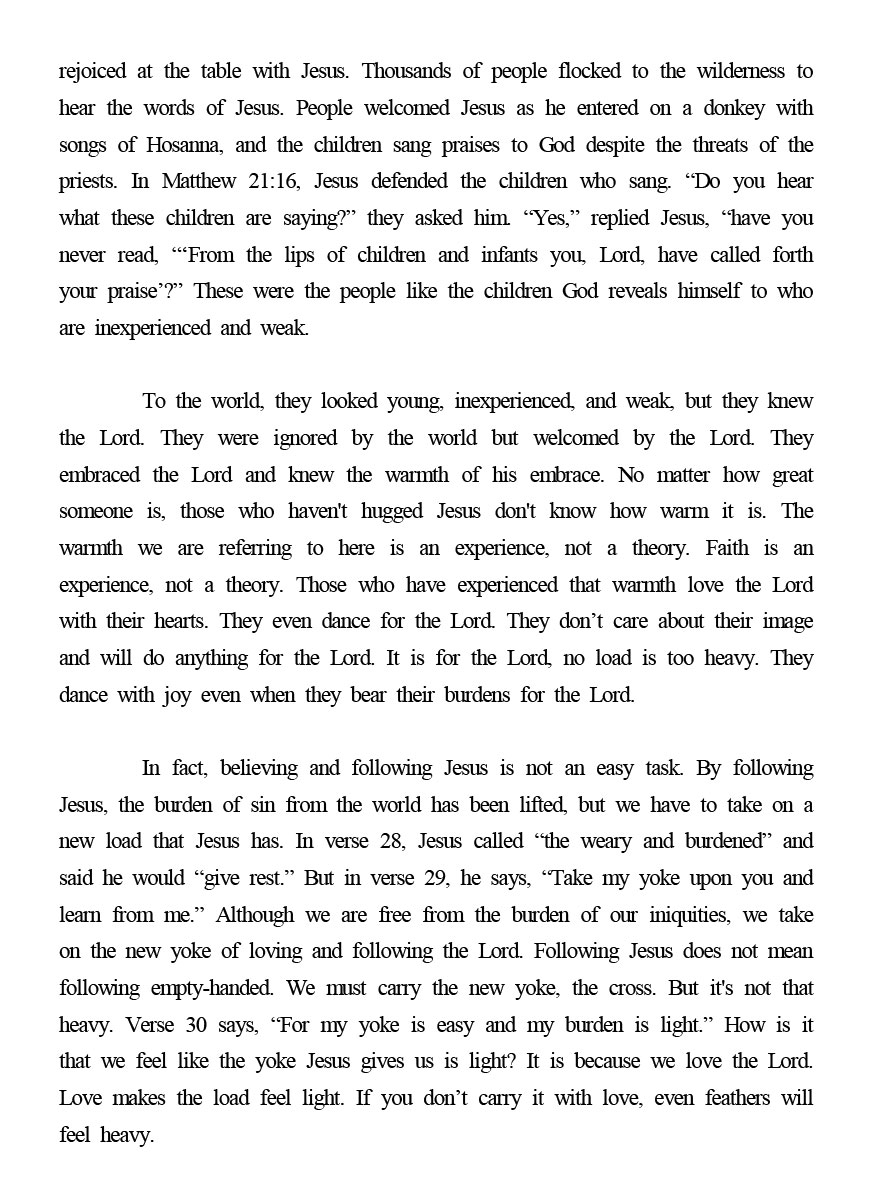 rejoiced at the table with Jesus. Thousands of people flocked to the wilderness to hear the words of Jesus. People welcomed Jesus as he entered on a donkey with songs of Hosanna, and the children sang praises to God despite the threats of the priests. In Matthew 21:16, Jesus defended the children who sang. “Do you hear what these children are saying?” they asked him. “Yes,” replied Jesus, “have you never read, “‘From the lips of children and infants you, Lord, have called forth your praise’?” These were the people like the children God reveals himself to who are inexperienced and weak.

To the world, they looked young, inexperienced, and weak, but they knew the Lord. They were ignored by the world but welcomed by the Lord. They embraced the Lord and knew the warmth of his embrace. No matter how great someone is, those who haven't hugged Jesus don't know how warm it is. The warmth we are referring to here is an experience, not a theory. Faith is an experience, not a theory. Those who have experienced that warmth love the Lord with their hearts. They even dance for the Lord. They don’t care about their image and will do anything for the Lord. It is for the Lord, no load is too heavy. They dance with joy even when they bear their burdens for the Lord.

In fact, believing and following Jesus is not an easy task. By following Jesus, the burden of sin from the world has been lifted, but we have to take on a new load that Jesus has. In verse 28, Jesus called “the weary and burdened” and said he would “give rest.” But in verse 29, he says, “Take my yoke upon you and learn from me.” Although we are free from the burden of our iniquities, we take on the new yoke of loving and following the Lord. Following Jesus does not mean following empty-handed. We must carry the new yoke, the cross. But it's not that heavy. Verse 30 says, “For my yoke is easy and my burden is light.” How is it that we feel like the yoke Jesus gives us is light? It is because we love the Lord. Love makes the load feel light. If you don’t carry it with love, even feathers will feel heavy.